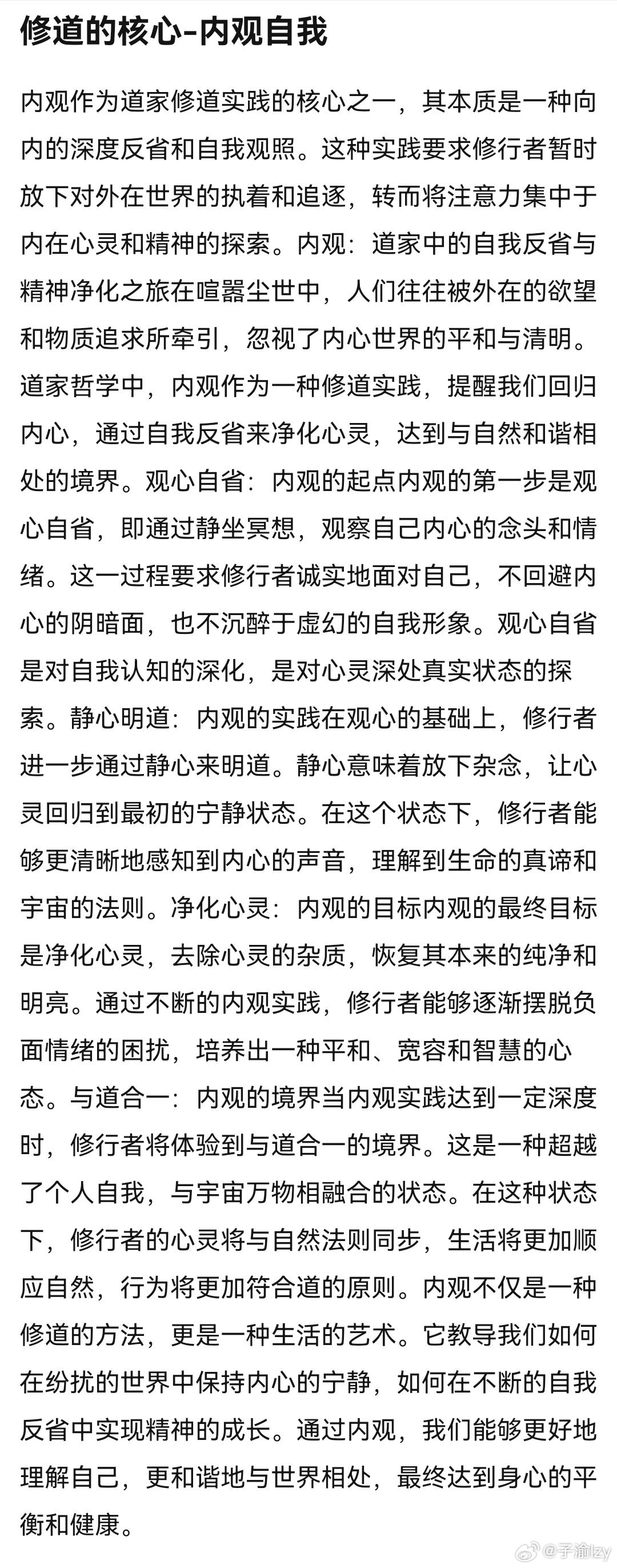 修道的核心-内观自我

内观作为道家修道实践的核心之一，其本质是一种向内的深度反省和自我观照。这种实践要求修行者暂时放下对外在世界的执着和追逐，转而将注意力集中于内在心灵和精神的探索。内观：道家中的自我反省与精神净化之旅在喧嚣尘世中，人们往往被外在的欲望和物质追求所牵引，忽视了内心世界的平和与清明。道家哲学中，内观作为一种修道实践，提醒我们回归内心，通过自我反省来净化心灵，达到与自然和谐相处的境界。观心自省：内观的起点内观的第一步是观心自省，即通过静坐冥想，观察自己内心的念头和情绪。这一过程要求修行者诚实地面对自己，不回避内心的阴暗面，也不沉醉于虚幻的自我形象。观心自省是对自我认知的深化，是对心灵深处真实状态的探索。静心明道：内观的实践在观心的基础上，修行者进一步通过静心来明道。静心意味着放下杂念，让心灵回归到最初的宁静状态。在这个状态下，修行者能够更清晰地感知到内心的声音，理解到生命的真谛和宇宙的法则。净化心灵：内观的目标内观的最终目标是净化心灵，去除心灵的杂质，恢复其本来的纯净和明亮。通过不断的内观实践，修行者能够逐渐摆脱负面情绪的困扰，培养出一种平和、宽容和智慧的心态。与道合一：内观的境界当内观实践达到一定深度时，修行者将体验到与道合一的境界。这是一种超越了个人自我，与宇宙万物相融合的状态。在这种状态下，修行者的心灵将与自然法则同步，生活将更加顺应自然，行为将更加符合道的原则。内观不仅是一种修道的方法，更是一种生活的艺术。它教导我们如何在纷扰的世界中保持内心的宁静，如何在不断的自我反省中实现精神的成长。通过内观，我们能够更好地理解自己，更和谐地与世界相处，最终达到身心的平衡和健康。

@子渝lzy